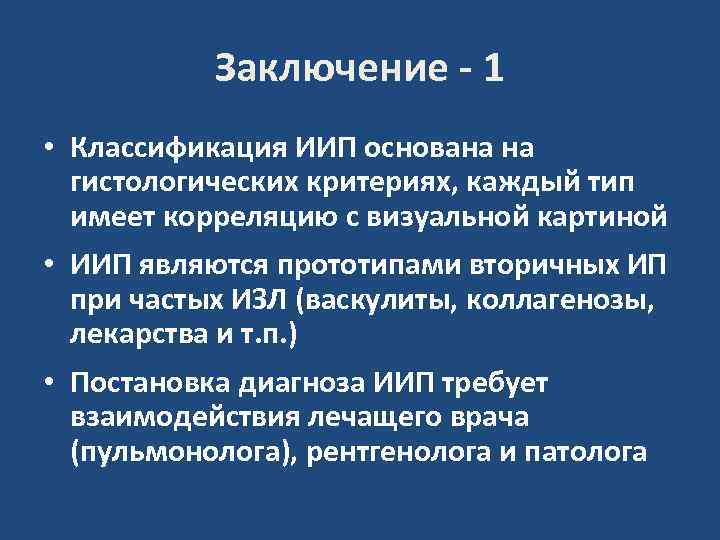 Заключение - 1

• Классификация ИИП основана на гистологических критериях, каждый тип имеет корреляцию с визуальной картиной

• ИИП являются прототипами вторичных ИП при частых ИЗЛ (васкулиты, коллагенозы, лекарства и т.п.)

• Постановка диагноза ИИП требует взаимодействия лечащего врача (пульмонолога), рентгенолога и патолога